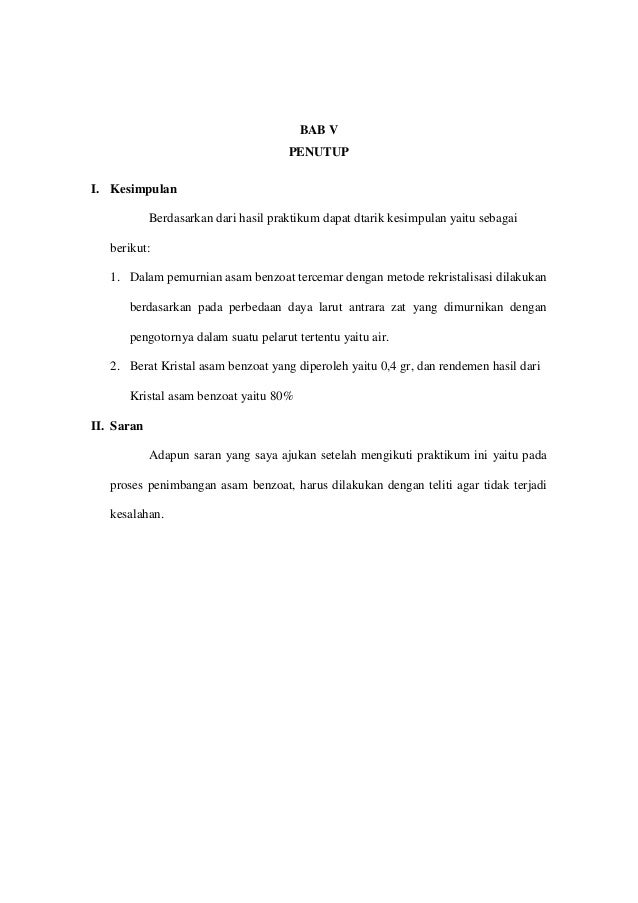 BAB V
PENUTUP

I. Kesimpulan

Berdasarkan dari hasil praktikum dapat dtarik kesimpulan yaitu sebagai berikut:

1. Dalam pemurnian asam benzoat tercemar dengan metode rekristalisasi dilakukan berdasarkan pada perbedaan daya larut antrara zat yang dimurnikan dengan pengotornya dalam suatu pelarut tertentu yaitu air.
2. Berat Kristal asam benzoat yang diperoleh yaitu 0,4 gr, dan rendemen hasil dari Kristal asam benzoat yaitu 80%

II. Saran

Adapun saran yang saya ajukan setelah mengikuti praktikum ini yaitu pada proses penimbangan asam benzoat, harus dilakukan dengan teliti agar tidak terjadi kesalahan.